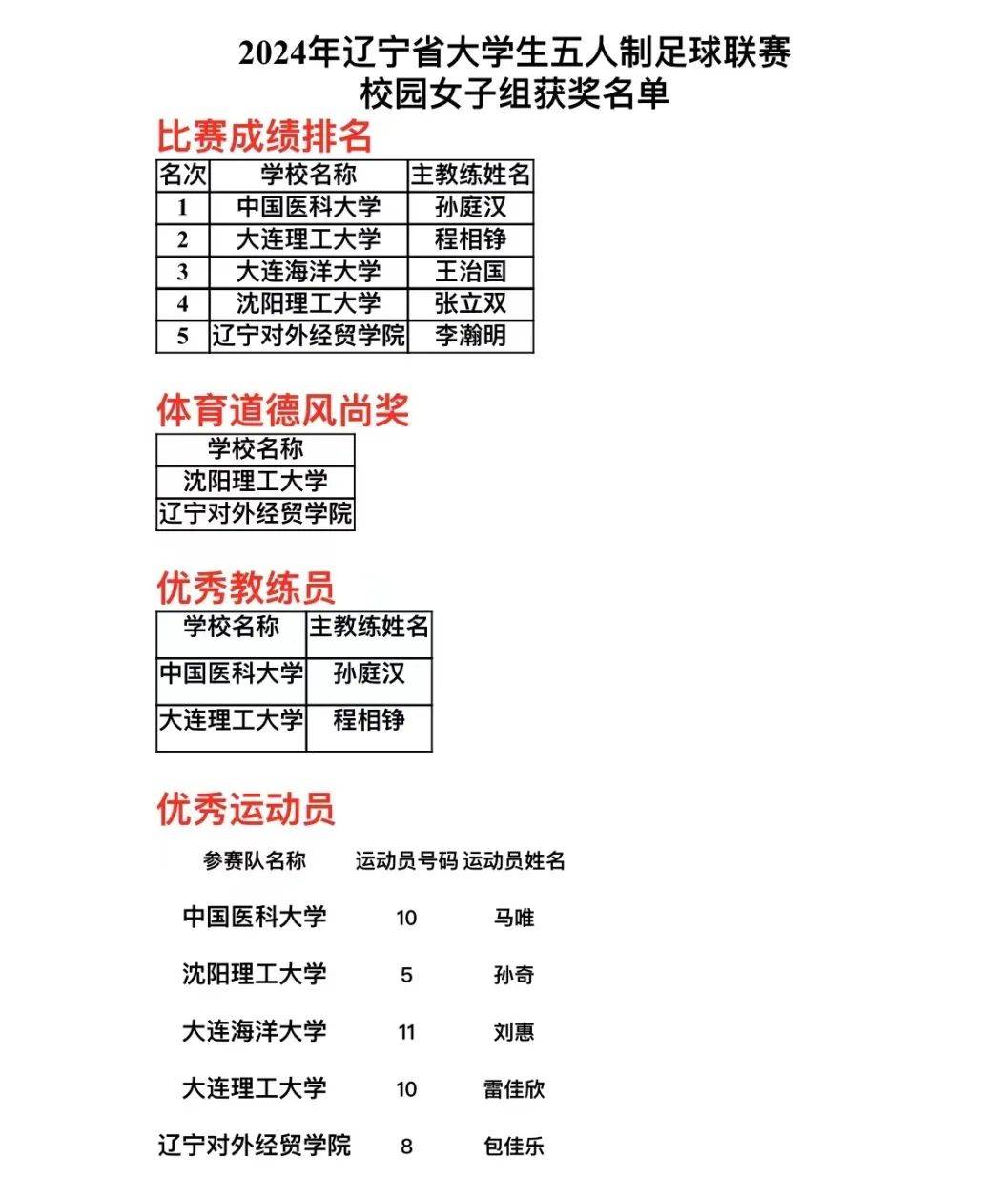 2024年辽宁省大学生五人制足球联赛
校园女子组获奖名单

比赛成绩排名

| 名次 | 学校名称 | 主教练姓名 |
|---|---|---|
| 1 | 中国医科大学 | 孙庭汉 |
| 2 | 大连理工大学 | 程相铮 |
| 3 | 大连海洋大学 | 王治国 |
| 4 | 沈阳理工大学 | 张立双 |
| 5 | 辽宁对外经贸学院 | 李瀚明 |

体育道德风尚奖

| 学校名称 |
|---|
| 沈阳理工大学 |
| 辽宁对外经贸学院 |

优秀教练员

| 学校名称 | 主教练姓名 |
|---|---|
| 中国医科大学 | 孙庭汉 |
| 大连理工大学 | 程相铮 |

优秀运动员

| 参赛队名称 | 运动员号码 | 运动员姓名 |
|---|---|---|
| 中国医科大学 | 10 | 马唯 |
| 沈阳理工大学 | 5 | 孙奇 |
| 大连海洋大学 | 11 | 刘惠 |
| 大连理工大学 | 10 | 雷佳欣 |
| 辽宁对外经贸学院 | 8 | 包佳乐 |